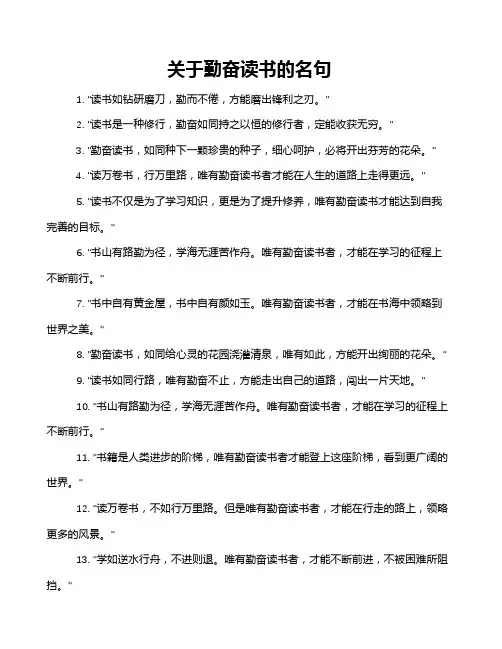 关于勤奋读书的名句

1. "读书如钻研磨刀，勤而不倦，方能磨出锋利之刃。"

2. "读书是一种修行，勤奋如同持之以恒的修行者，定能收获无穷。"

3. "勤奋读书，如同种下一颗珍贵的种子，细心呵护，必将开出芬芳的花朵。"

4. "读万卷书，行万里路，唯有勤奋读书者才能在人生的道路上走得更远。"

5. "读书不仅是为了学习知识，更是为了提升修养，唯有勤奋读书才能达到自我完善的目标。"

6. "书山有路勤为径，学海无涯苦作舟。唯有勤奋读书者，才能在学习的征程上不断前行。"

7. "书中自有黄金屋，书中自有颜如玉。唯有勤奋读书者，才能在书海中领略到世界之美。"

8. "勤奋读书，如同给心灵的花园浇灌清泉，唯有如此，方能开出绚丽的花朵。"

9. "读书如同行路，唯有勤奋不止，方能走出自己的道路，闯出一片天地。"

10. "书山有路勤为径，学海无涯苦作舟。唯有勤奋读书者，才能在学习的征程上不断前行。"

11. "书籍是人类进步的阶梯，唯有勤奋读书者才能登上这座阶梯，看到更广阔的世界。"

12. "读万卷书，不如行万里路。但是唯有勤奋读书者，才能在行走的路上，领略更多的风景。"

13. "学如逆水行舟，不进则退。唯有勤奋读书者，才能不断前进，不被困难所阻挡。"